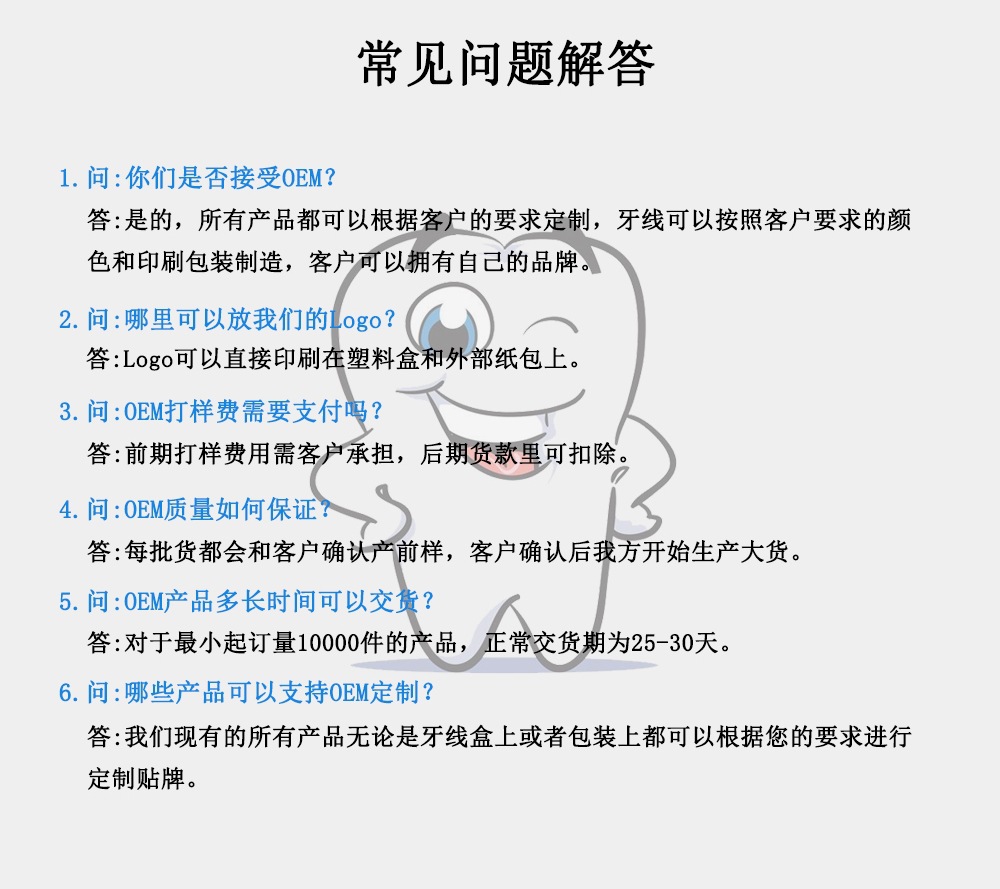 常见问题解答

1.问:你们是否接受OEM?
答:是的，所有产品都可以根据客户的要求定制，牙线可以按照客户要求的颜色和印刷包装制造，客户可以拥有自己的品牌。

2.问:哪里可以放我们的Logo?
答:Logo可以直接印刷在塑料盒和外部纸包上。

3.问:OEM打样费需要支付吗?
答:前期打样费用需客户承担，后期货款里可扣除。

4.问:OEM质量如何保证?
答:每批货都会和客户确认产前样，客户确认后我方开始生产大货。

5.问:OEM产品多长时间可以交货?
答:对于最小起订量10000件的产品，正常交货期为25-30天。

6.问:哪些产品可以支持OEM定制?
答:我们现有的所有产品无论是牙线盒上或者包装上都可以根据您的要求进行定制贴牌。